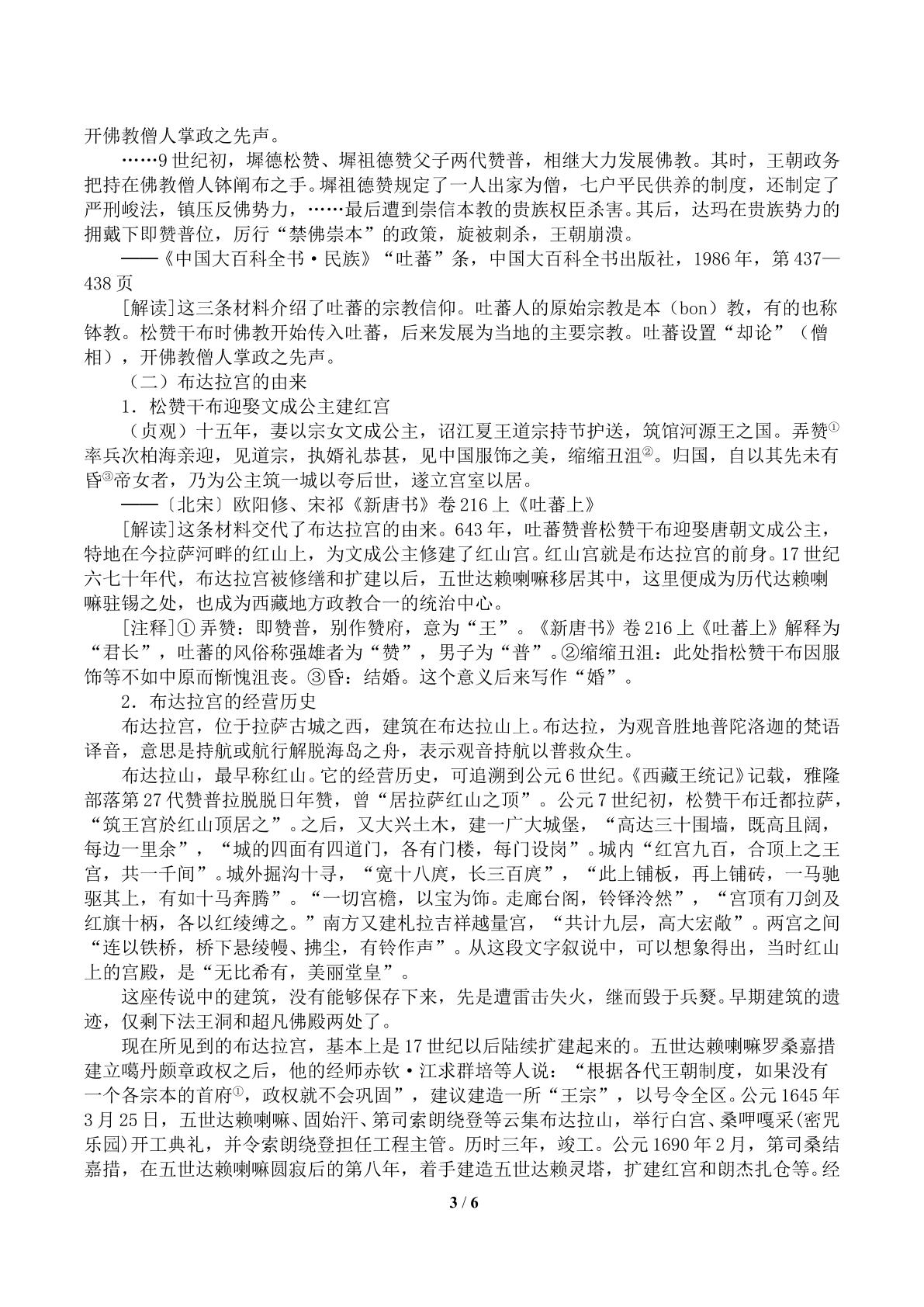 开佛教僧人掌政之先声。

……9世纪初，墀德松赞、墀祖德赞父子两代赞普，相继大力发展佛教。其时，王朝政务把持在佛教僧人钵阐布之手。墀祖德赞规定了一人出家为僧，七户平民供养的制度，还制定了严刑峻法，镇压反佛势力，……最后遭到崇信本教的贵族权臣杀害。其后，达玛在贵族势力的拥戴下即赞普位，厉行“禁佛崇本”的政策，旋被刺杀，王朝崩溃。

——《中国大百科全书·民族》“吐蕃”条，中国大百科全书出版社，1986年，第437—438页

[解读]这三条材料介绍了吐蕃的宗教信仰。吐蕃人的原始宗教是本（bon）教，有的也称钵教。松赞干布时佛教开始传入吐蕃，后来发展为当地的主要宗教。吐蕃设置“却论”（僧相），开佛教僧人掌政之先声。

（二）布达拉宫的由来

1．松赞干布迎娶文成公主建红宫

（贞观）十五年，妻以宗女文成公主，诏江夏王道宗持节护送，筑馆河源王之国。弄赞$^{①}$率兵次柏海亲迎，见道宗，执婿礼恭甚，见中国服饰之美，缩缩丑沮$^{②}$。归国，自以其先未有昏$^{③}$帝女者，乃为公主筑一城以夸后世，遂立宫室以居。

——〔北宋〕欧阳修、宋祁《新唐书》卷216上《吐蕃上》

[解读]这条材料交代了布达拉宫的由来。643年，吐蕃赞普松赞干布迎娶唐朝文成公主，特地在今拉萨河畔的红山上，为文成公主修建了红山宫。红山宫就是布达拉宫的前身。17世纪六七十年代，布达拉宫被修缮和扩建以后，五世达赖喇嘛移居其中，这里便成为历代达赖喇嘛驻锡之处，也成为西藏地方政教合一的统治中心。

[注释]①弄赞：即赞普，别作赞府，意为“王”。《新唐书》卷216上《吐蕃上》解释为“君长”，吐蕃的风俗称强雄者为“赞”，男子为“普”。②缩缩丑沮：此处指松赞干布因服饰等不如中原而惭愧沮丧。③昏：结婚。这个意义后来写作“婚”。

2．布达拉宫的经营历史

布达拉宫，位于拉萨古城之西，建筑在布达拉山上。布达拉，为观音胜地普陀洛迦的梵语译音，意思是持航或航行解脱海岛之舟，表示观音持航以普救众生。

布达拉山，最早称红山。它的经营历史，可追溯到公元6世纪。《西藏王统记》记载，雅隆部落第27代赞普拉脱脱日年赞，曾“居拉萨红山之顶”。公元7世纪初，松赞干布迁都拉萨，“筑王宫於红山顶居之”。之后，又大兴土木，建一广大城堡，“高达三十围墙，既高且阔，每边一里余”，“城的四面有四道门，各有门楼，每门设岗”。城内“红宫九百，合顶上之王宫，共一千间”。城外掘沟十寻，“宽十八庹，长三百庹”，“此上铺板，再上铺砖，一马驰驱其上，有如十马奔腾”。“一切宫檐，以宝为饰。走廊台阁，铃铎泠然”，“宫顶有刀剑及红旗十柄，各以红绫缚之。”南方又建札拉吉祥越量宫，“共计九层，高大宏敞”。两宫之间“连以铁桥，桥下悬绫幔、拂尘，有铃作声”。从这段文字叙说中，可以想象得出，当时红山上的宫殿，是“无比希有，美丽堂皇”。

这座传说中的建筑，没有能够保存下来，先是遭雷击失火，继而毁于兵燹。早期建筑的遗迹，仅剩下法王洞和超凡佛殿两处了。

现在所见到的布达拉宫，基本上是17世纪以后陆续扩建起来的。五世达赖喇嘛罗桑嘉措建立噶丹颇章政权之后，他的经师赤钦·江求群培等人说：“根据各代王朝制度，如果没有一个各宗本的首府$^{①}$，政权就不会巩固”，建议建造一所“王宗”，以号令全区。公元1645年3月25日，五世达赖喇嘛、固始汗、第司索朗绕登等云集布达拉山，举行白宫、桑呷嘎采(密咒乐园)开工典礼，并令索朗绕登担任工程主管。历时三年，竣工。公元1690年2月，第司桑结嘉措，在五世达赖喇嘛圆寂后的第八年，着手建造五世达赖灵塔，扩建红宫和朗杰扎仓等。经

3 / 6